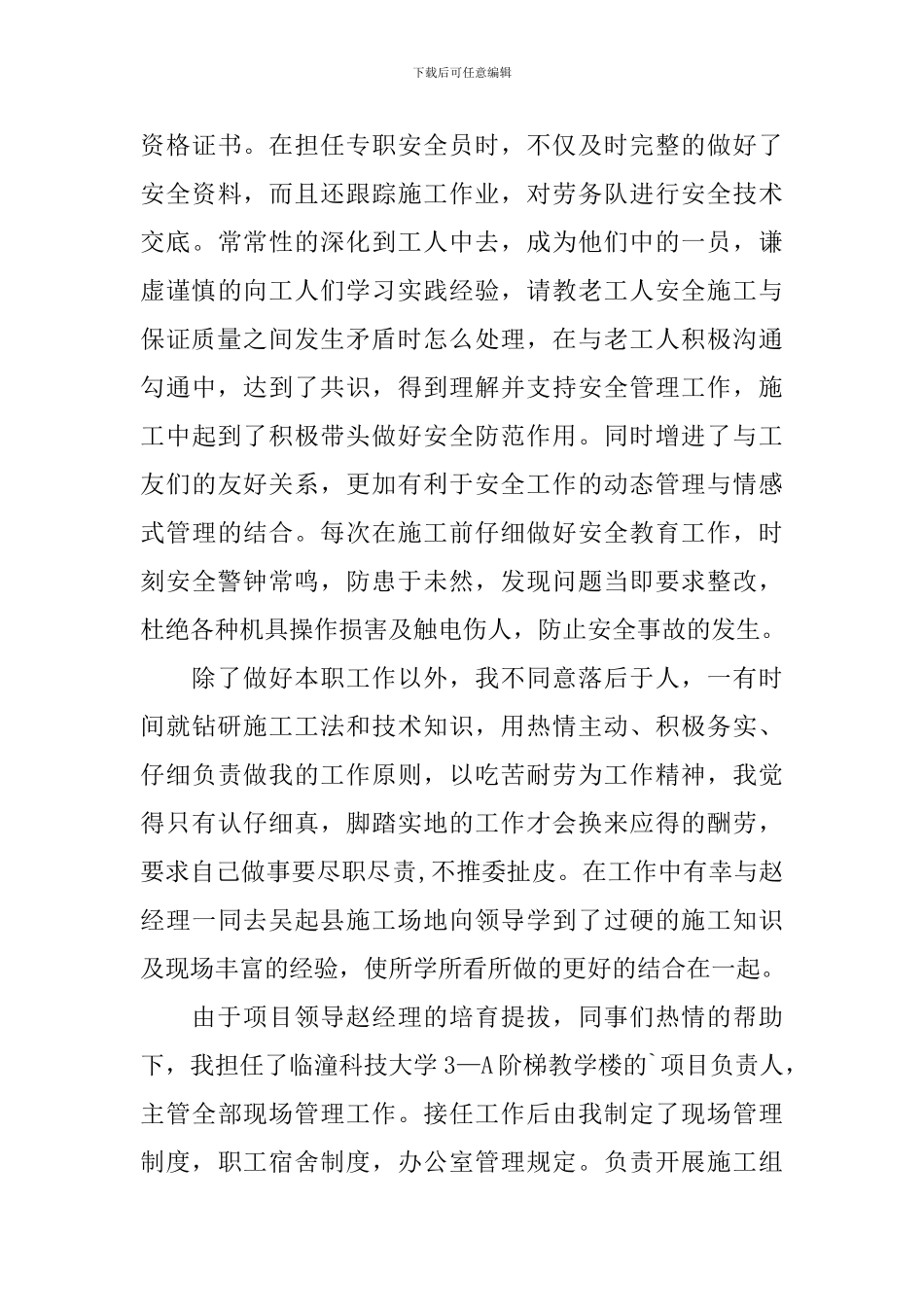 下载后可任意编辑

资格证书。在担任专职安全员时，不仅及时完整的做好了安全资料，而且还跟踪施工作业，对劳务队进行安全技术交底。常常性的深化到工人中去，成为他们中的一员，谦虚谨慎的向工人们学习实践经验，请教老工人安全施工与保证质量之间发生矛盾时怎么处理，在与老工人积极沟通勾通中，达到了共识，得到理解并支持安全管理工作，施工中起到了积极带头做好安全防范作用。同时增进了与工友们的友好关系，更加有利于安全工作的动态管理与情感式管理的结合。每次在施工前仔细做好安全教育工作，时刻安全警钟常鸣，防患于未然，发现问题当即要求整改，杜绝各种机具操作损害及触电伤人，防止安全事故的发生。

除了做好本职工作以外，我不同意落后于人，一有时间就钻研施工工法和技术知识，用热情主动、积极务实、仔细负责做我的工作原则，以吃苦耐劳为工作精神，我觉得只有认仔细真，脚踏实地的工作才会换来应得的酬劳，要求自己做事要尽职尽责,不推委扯皮。在工作中有幸与赵经理一同去吴起县施工场地向领导学到了过硬的施工知识及现场丰富的经验，使所学所看所做的更好的结合在一起。

由于项目领导赵经理的培育提拔，同事们热情的帮助下，我担任了临潼科技大学 3—A 阶梯教学楼的`项目负责人，主管全部现场管理工作。接任工作后由我制定了现场管理制度，职工宿舍制度，办公室管理规定。负责开展施工组